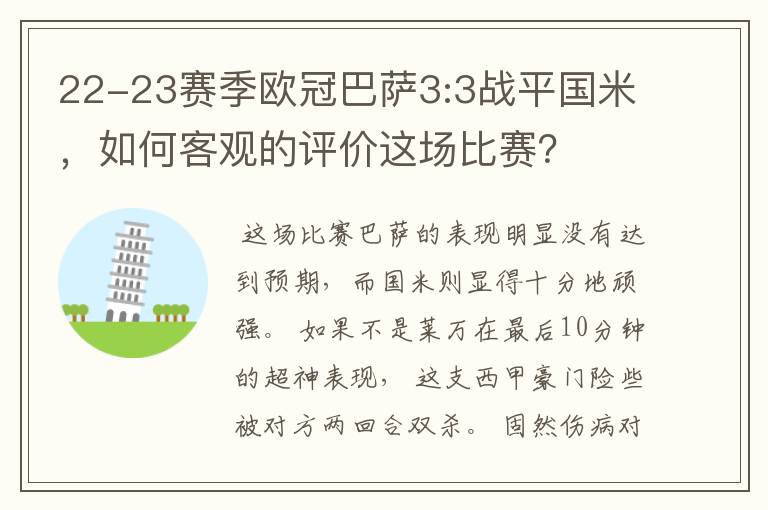 22-23赛季欧冠巴萨3:3战平国米，如何客观的评价这场比赛?

这场比赛巴萨的表现明显没有达到预期，而国米则显得十分地顽强。如果不是莱万在最后10分钟的超神表现，这支西甲豪门险些被对方两回合双杀。固然伤病对